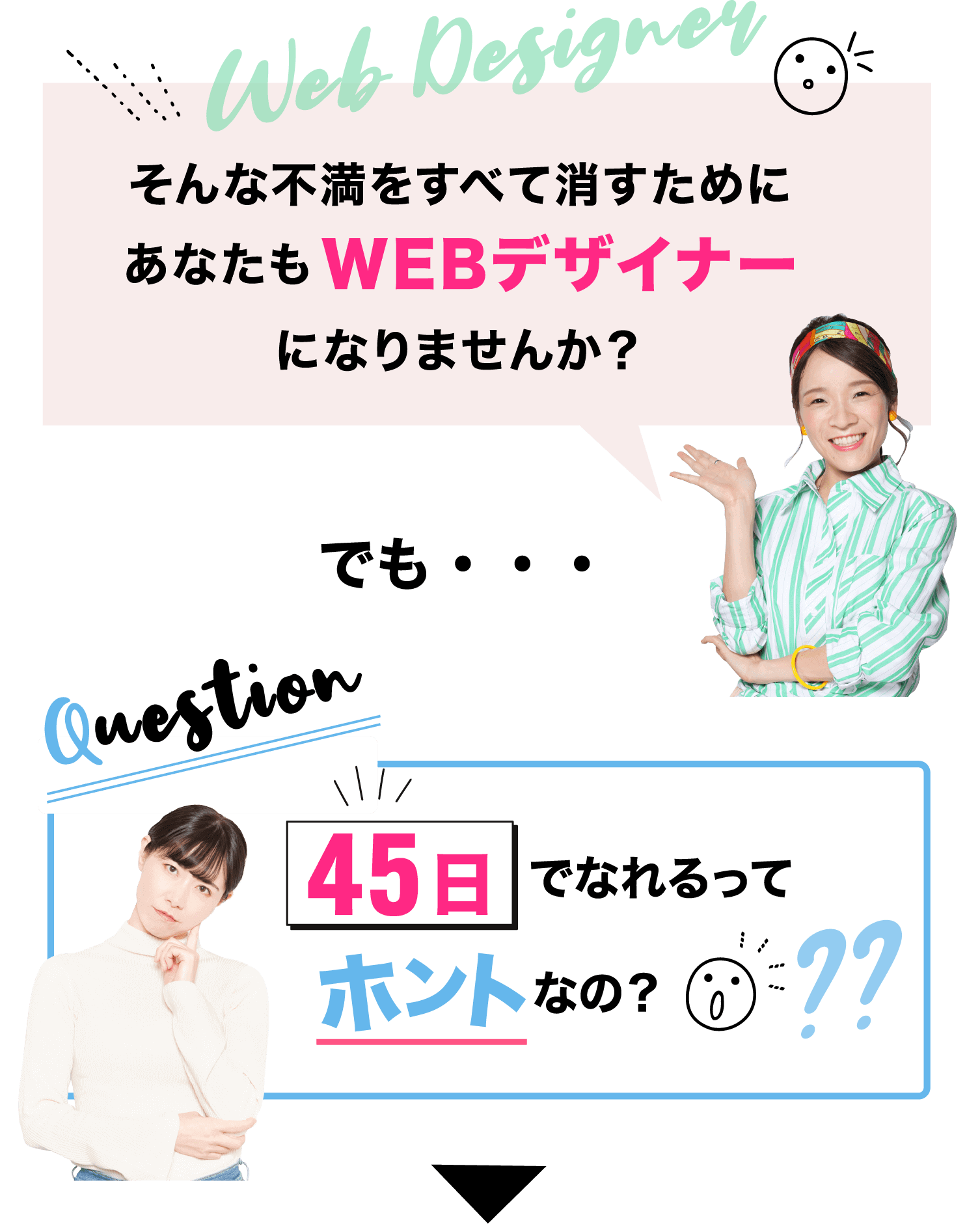 Web Designer

そんな不満をすべて消すために
あなたもWEBデザイナー
になりませんか？

でも・・・

Question

45日でなれるって
ホントなの？

??